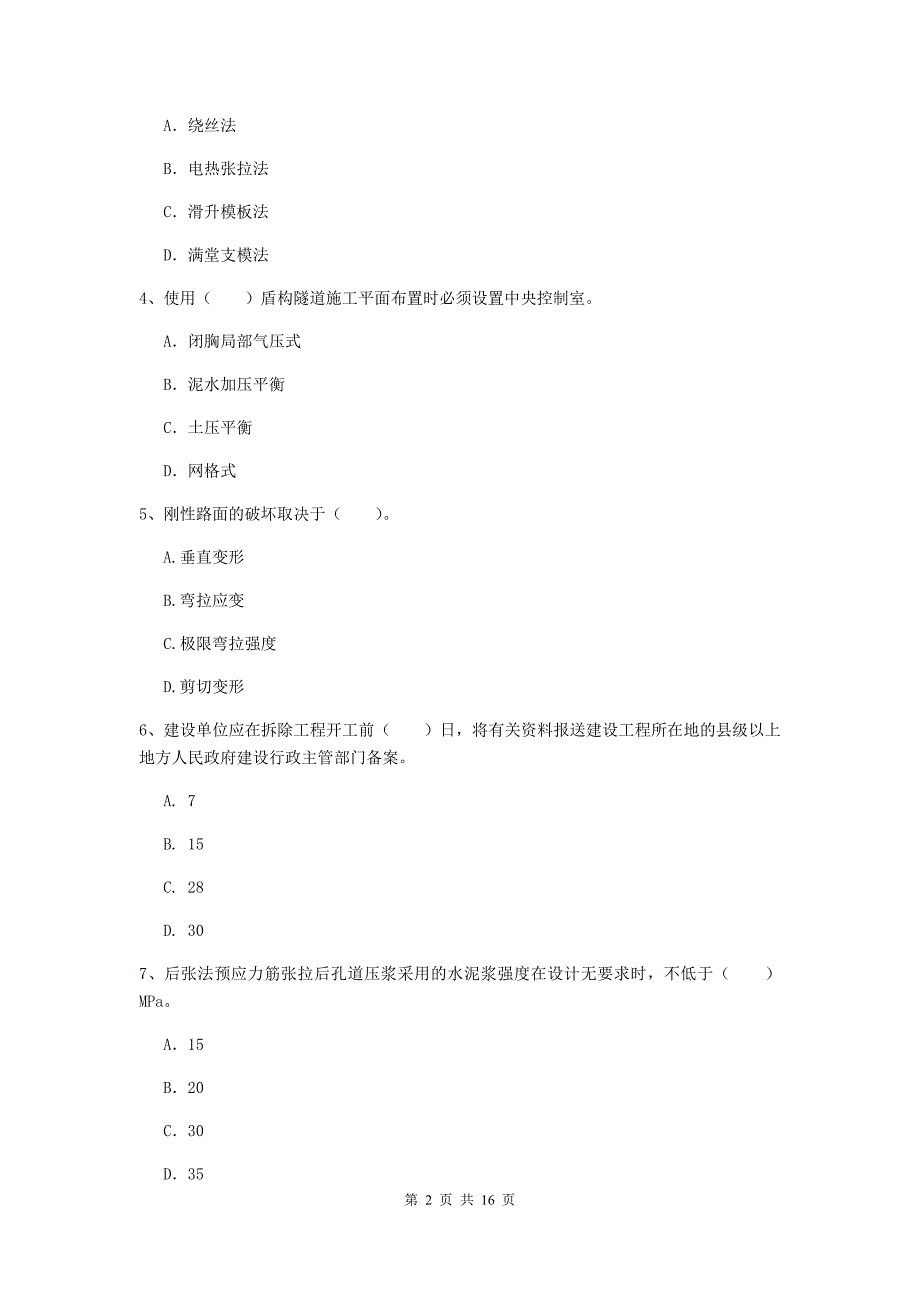 A. 绕丝法

B. 电热张拉法

C. 滑升模板法

D. 满堂支模法

4、使用（　　）盾构隧道施工平面布置时必须设置中央控制室。

A. 闭胸局部气压式

B. 泥水加压平衡

C. 土压平衡

D. 网格式

5、刚性路面的破坏取决于（　　）。

A.垂直变形

B.弯拉应变

C.极限弯拉强度

D.剪切变形

6、建设单位应在拆除工程开工前（　　）日，将有关资料报送建设工程所在地的县级以上地方人民政府建设行政主管部门备案。

A. 7

B. 15

C. 28

D. 30

7、后张法预应力筋张拉后孔道压浆采用的水泥浆强度在设计无要求时，不低于（　　）MPa。

A. 15

B. 20

C. 30

D. 35

第 2 页 共 16 页